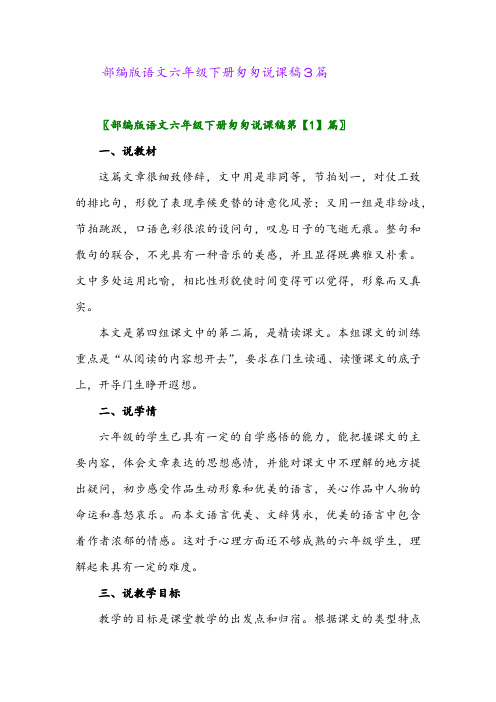 部编版语文六年级下册匆匆说课稿3篇

〖部编版语文六年级下册匆匆说课稿第【1】篇〗

一、说教材

这篇文章很细致修辞，文中用是非同等，节拍划一，对仗工致的排比句，形貌了表现季候更替的诗意化风景；又用一组是非纷歧，节拍跳跃，口语色彩很浓的设问句，叹息日子的飞逝无痕。整句和散句的联合，不光具有一种音乐的美感，并且显得既典雅又朴素。文中多处运用比喻，相比性形貌使时间变得可以觉得，形象而又真实。

本文是第四组课文中的第二篇，是精读课文。本组课文的训练重点是“从阅读的内容想开去”，要求在门生读通、读懂课文的底子上，开导门生睁开遐想。

二、说学情

六年级的学生已具有一定的自学感悟的能力，能把握课文的主要内容，体会文章表达的思想感情，并能对课文中不理解的地方提出疑问，初步感受作品生动形象和优美的语言，关心作品中人物的命运和喜怒哀乐。而本文语言优美、文辞隽永，优美的语言中包含着作者浓郁的情感。这对于心理方面还不够成熟的六年级学生，理解起来具有一定的难度。

三、说教学目标

教学的目标是课堂教学的出发点和归宿。根据课文的类型特点